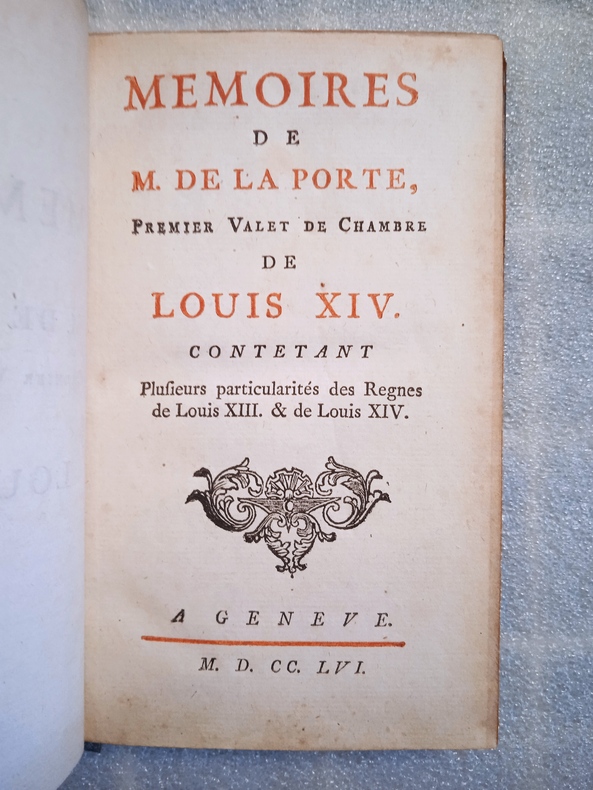 MEMOIRES
DE
M. DE LA PORTE,
PREMIER VALET DE CHAMBRE
DE
LOUIS XIV.
CONTETANT
Plusieurs particularités des Regnes de Louis XIII. & de Louis XIV.

A GENEVE.
M. D. CC. LVI.